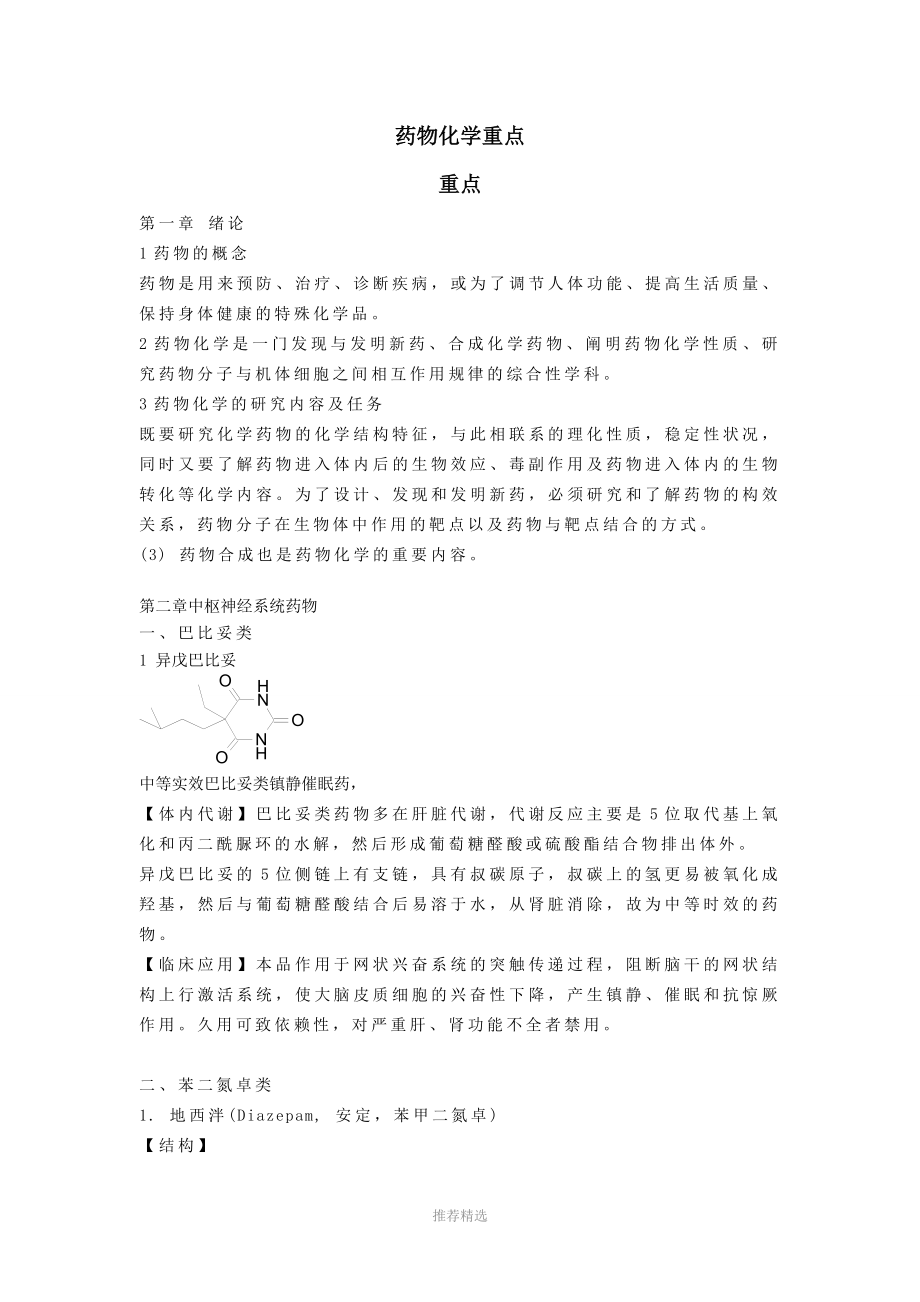 药物化学重点

重点

第一章 绪论

1 药物的概念

药物是用来预防、治疗、诊断疾病，或为了调节人体功能、提高生活质量、保持身体健康的特殊化学品。

2 药物化学是一门发现与发明新药、合成化学药物、阐明药物化学性质、研究药物分子与机体细胞之间相互作用规律的综合性学科。

3 药物化学的研究内容及任务

既要研究化学药物的化学结构特征，与此相联系的理化性质，稳定性状况，同时又要了解药物进入体内后的生物效应、毒副作用及药物进入体内的生物转化等化学内容。为了设计、发现和发明新药，必须研究和了解药物的构效关系，药物分子在生物体中作用的靶点以及药物与靶点结合的方式。

(3) 药物合成也是药物化学的重要内容。

第二章中枢神经系统药物

一、巴比妥类

1 异戊巴比妥

O H N O N H O

中等实效巴比妥类镇静催眠药，

【体内代谢】巴比妥类药物多在肝脏代谢，代谢反应主要是 5 位取代基上氧化和丙二酰脲环的水解，然后形成葡萄糖醛酸或硫酸酯结合物排出体外。

异戊巴比妥的 5 位侧链上有支链，具有叔碳原子，叔碳上的氢更易被氧化成羟基，然后与葡萄糖醛酸结合后易溶于水，从肾脏消除，故为中等时效的药物。

【临床应用】本品作用于网状兴奋系统的突触传递过程，阻断脑干的网状结构上行激活系统，使大脑皮质细胞的兴奋性下降，产生镇静、催眠和抗惊厥作用。久用可致依赖性，对严重肝、肾功能不全者禁用。

二、苯二氮卓类

1. 地西泮(Diazepam, 安定，苯甲二氮卓)

【结构】

推荐精选